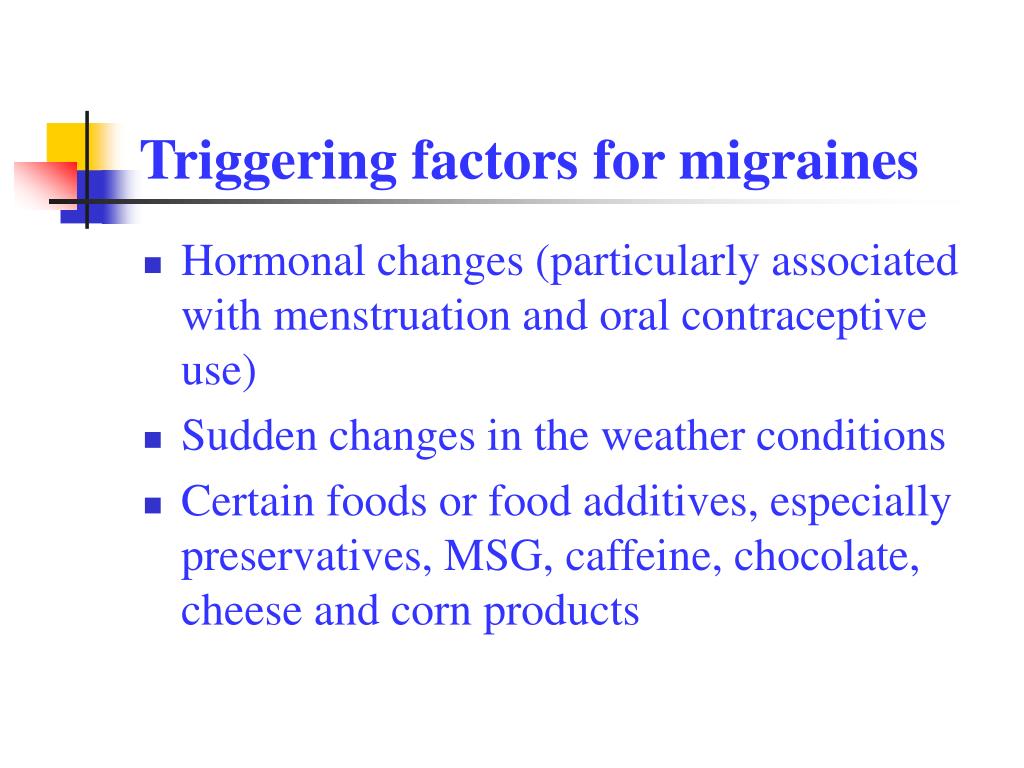 Triggering factors for migraines

- Hormonal changes (particularly associated with menstruation and oral contraceptive use)
- Sudden changes in the weather conditions
- Certain foods or food additives, especially preservatives, MSG, caffeine, chocolate, cheese and corn products